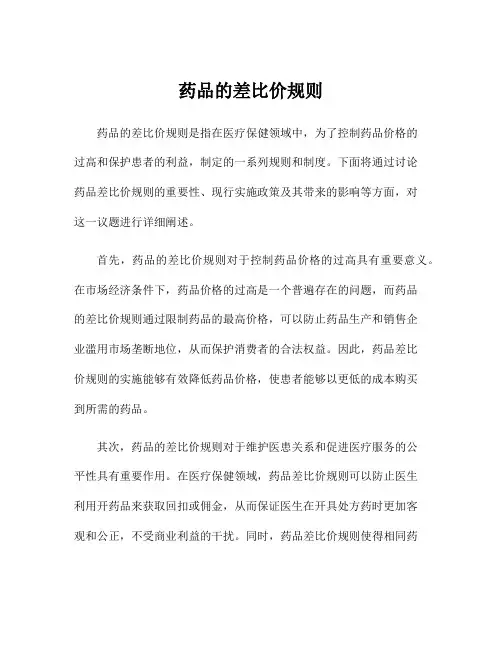 药品的差比价规则

药品的差比价规则是指在医疗保健领域中，为了控制药品价格的过高和保护患者的利益，制定的一系列规则和制度。下面将通过讨论药品差比价规则的重要性、现行实施政策及其带来的影响等方面，对这一议题进行详细阐述。

首先，药品的差比价规则对于控制药品价格的过高具有重要意义。在市场经济条件下，药品价格的过高是一个普遍存在的问题，而药品的差比价规则通过限制药品的最高价格，可以防止药品生产和销售企业滥用市场垄断地位，从而保护消费者的合法权益。因此，药品差比价规则的实施能够有效降低药品价格，使患者能够以更低的成本购买到所需的药品。

其次，药品的差比价规则对于维护医患关系和促进医疗服务的公平性具有重要作用。在医疗保健领域，药品差比价规则可以防止医生利用开药品来获取回扣或佣金，从而保证医生在开具处方药时更加客观和公正，不受商业利益的干扰。同时，药品差比价规则使得相同药